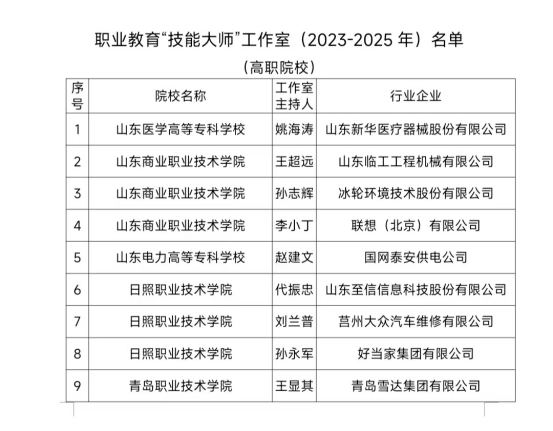 职业教育“技能大师”工作室（2023-2025 年）名单

（高职院校）

| 序号 | 院校名称 | 工作室主持人 | 行业企业 |
|---|---|---|---|
| 1 | 山东医学高等专科学校 | 姚海涛 | 山东新华医疗器械股份有限公司 |
| 2 | 山东商业职业技术学院 | 王超远 | 山东临工工程机械有限公司 |
| 3 | 山东商业职业技术学院 | 孙志辉 | 冰轮环境技术股份有限公司 |
| 4 | 山东商业职业技术学院 | 李小丁 | 联想（北京）有限公司 |
| 5 | 山东电力高等专科学校 | 赵建文 | 国网泰安供电公司 |
| 6 | 日照职业技术学院 | 代振忠 | 山东至信信息科技股份有限公司 |
| 7 | 日照职业技术学院 | 刘兰普 | 莒州大众汽车维修有限公司 |
| 8 | 日照职业技术学院 | 孙永军 | 好当家集团有限公司 |
| 9 | 青岛职业技术学院 | 王显其 | 青岛雪达集团有限公司 |